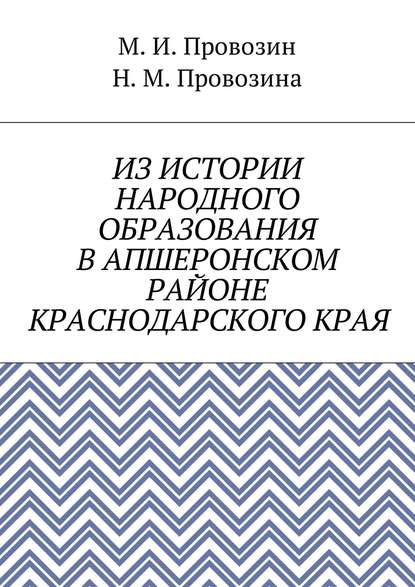 М. И. Провозин
Н. М. Провозина

ИЗ ИСТОРИИ НАРОДНОГО ОБРАЗОВАНИЯ В АПШЕРОНСКОМ РАЙОНЕ КРАСНОДАРСКОГО КРАЯ